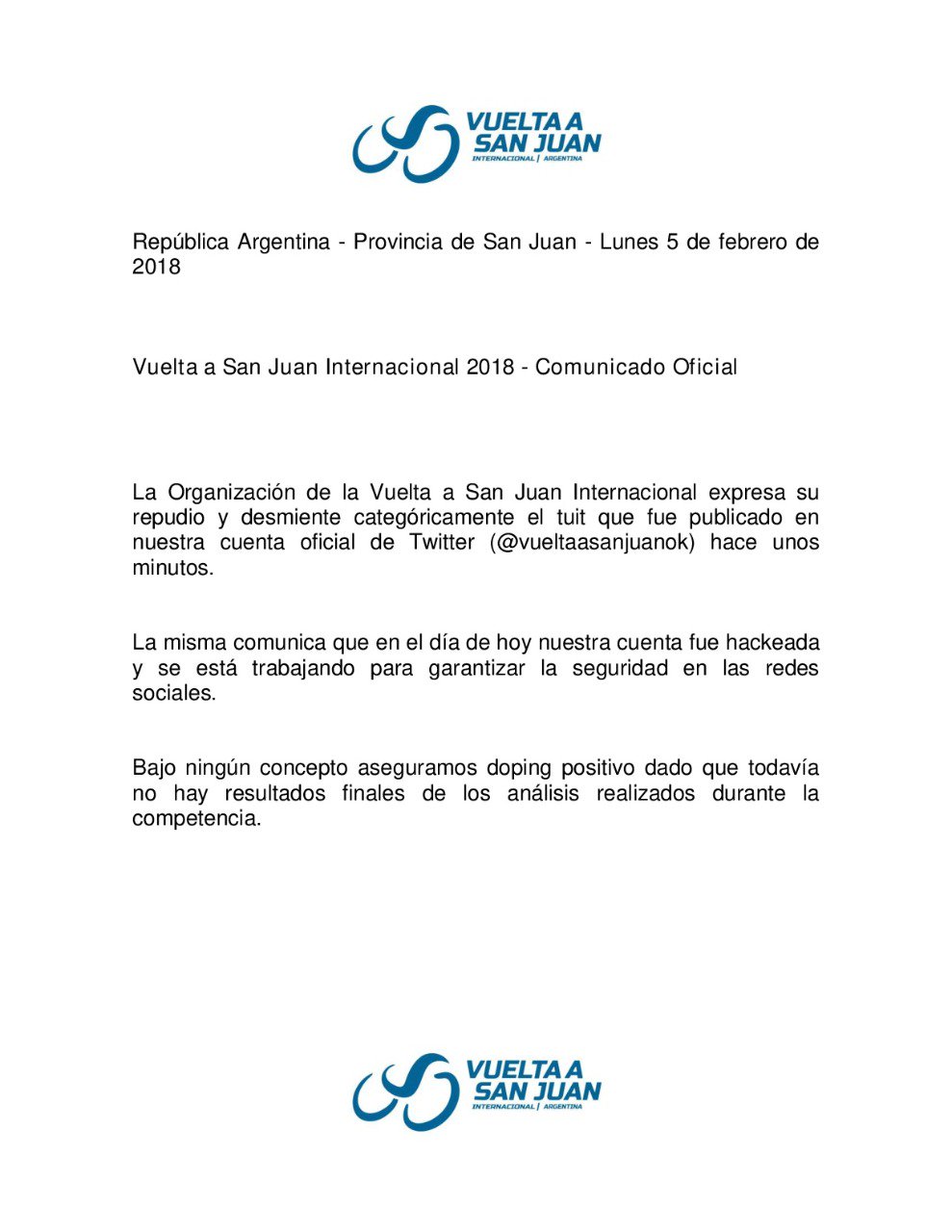 VUELTA A SAN JUAN
INTERNACIONAL | ARGENTINA

República Argentina - Provincia de San Juan - Lunes 5 de febrero de 2018

Vuelta a San Juan Internacional 2018 - Comunicado Oficial

La Organización de la Vuelta a San Juan Internacional expresa su repudio y desmiente categóricamente el tuit que fue publicado en nuestra cuenta oficial de Twitter (@vueltaasanjuanok) hace unos minutos.

La misma comunica que en el día de hoy nuestra cuenta fue hackeada y se está trabajando para garantizar la seguridad en las redes sociales.

Bajo ningún concepto aseguramos doping positivo dado que todavía no hay resultados finales de los análisis realizados durante la competencia.

VUELTA A SAN JUAN
INTERNACIONAL | ARGENTINA